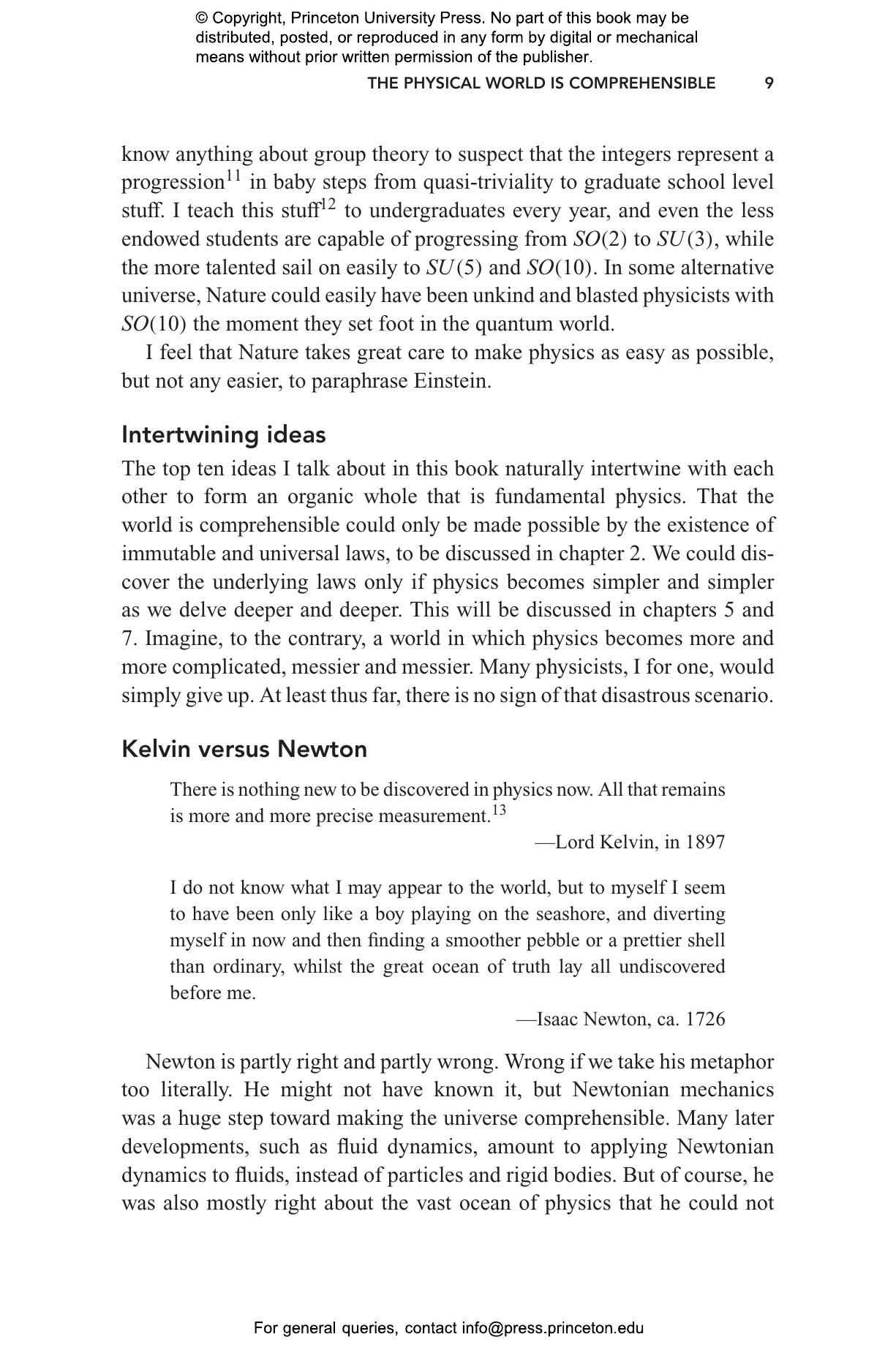 © Copyright, Princeton University Press. No part of this book may be distributed, posted, or reproduced in any form by digital or mechanical means without prior written permission of the publisher.

THE PHYSICAL WORLD IS COMPREHENSIBLE 9

know anything about group theory to suspect that the integers represent a progression$^{11}$ in baby steps from quasi-triviality to graduate school level stuff. I teach this stuff$^{12}$ to undergraduates every year, and even the less endowed students are capable of progressing from $SO(2)$ to $SU(3)$, while the more talented sail on easily to $SU(5)$ and $SO(10)$. In some alternative universe, Nature could easily have been unkind and blasted physicists with $SO(10)$ the moment they set foot in the quantum world.

I feel that Nature takes great care to make physics as easy as possible, but not any easier, to paraphrase Einstein.

Intertwining ideas

The top ten ideas I talk about in this book naturally intertwine with each other to form an organic whole that is fundamental physics. That the world is comprehensible could only be made possible by the existence of immutable and universal laws, to be discussed in chapter 2. We could discover the underlying laws only if physics becomes simpler and simpler as we delve deeper and deeper. This will be discussed in chapters 5 and 7. Imagine, to the contrary, a world in which physics becomes more and more complicated, messier and messier. Many physicists, I for one, would simply give up. At least thus far, there is no sign of that disastrous scenario.

Kelvin versus Newton

There is nothing new to be discovered in physics now. All that remains is more and more precise measurement.$^{13}$

—Lord Kelvin, in 1897

I do not know what I may appear to the world, but to myself I seem to have been only like a boy playing on the seashore, and diverting myself in now and then finding a smoother pebble or a prettier shell than ordinary, whilst the great ocean of truth lay all undiscovered before me.

—Isaac Newton, ca. 1726

Newton is partly right and partly wrong. Wrong if we take his metaphor too literally. He might not have known it, but Newtonian mechanics was a huge step toward making the universe comprehensible. Many later developments, such as fluid dynamics, amount to applying Newtonian dynamics to fluids, instead of particles and rigid bodies. But of course, he was also mostly right about the vast ocean of physics that he could not

For general queries, contact info@press.princeton.edu